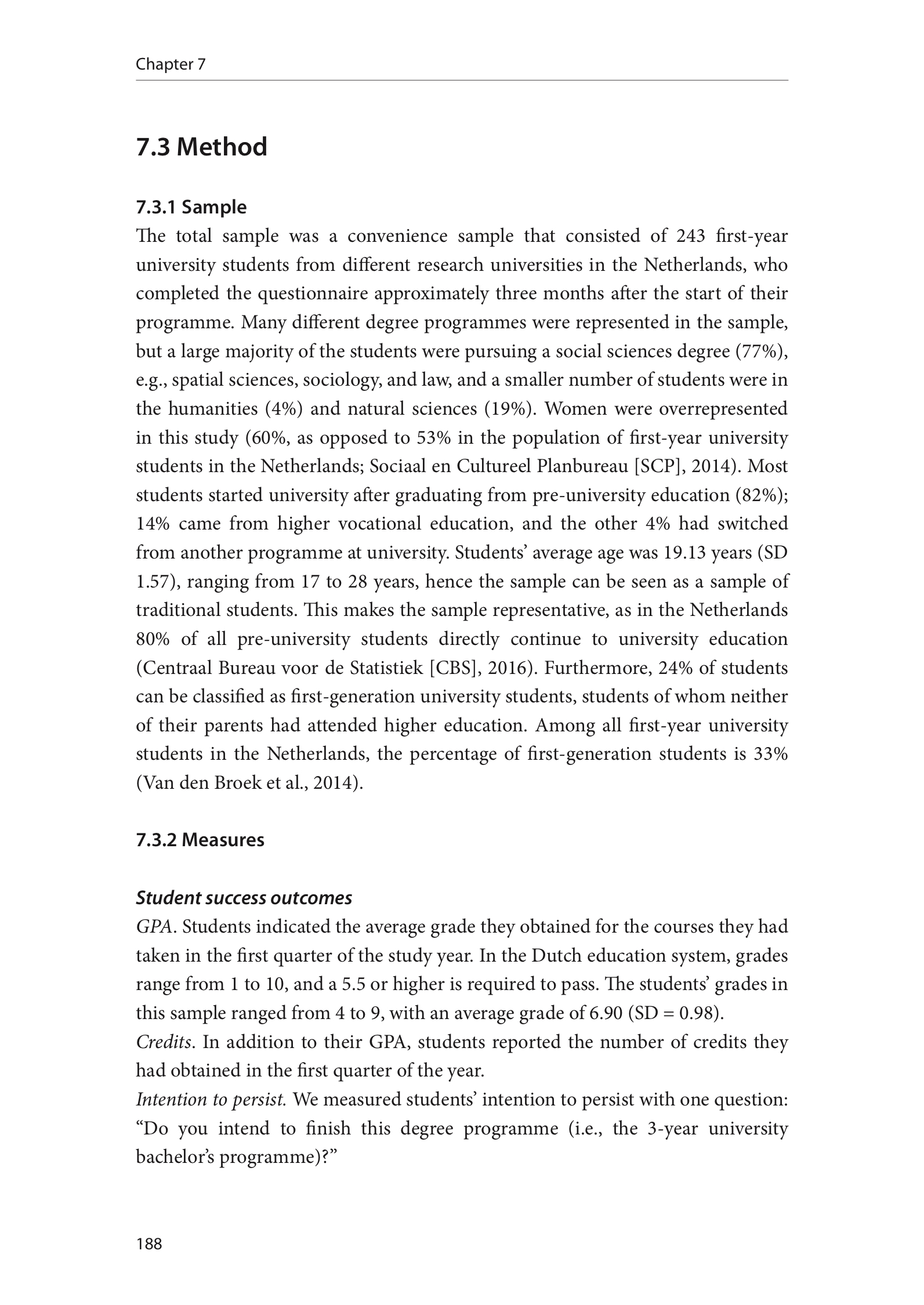 Chapter 7

7.3 Method

7.3.1 Sample

The total sample was a convenience sample that consisted of 243 first-year university students from different research universities in the Netherlands, who completed the questionnaire approximately three months after the start of their programme. Many different degree programmes were represented in the sample, but a large majority of the students were pursuing a social sciences degree (77%), e.g., spatial sciences, sociology, and law, and a smaller number of students were in the humanities (4%) and natural sciences (19%). Women were overrepresented in this study (60%, as opposed to 53% in the population of first-year university students in the Netherlands; Sociaal en Cultureel Planbureau [SCP], 2014). Most students started university after graduating from pre-university education (82%); 14% came from higher vocational education, and the other 4% had switched from another programme at university. Students' average age was 19.13 years (SD 1.57), ranging from 17 to 28 years, hence the sample can be seen as a sample of traditional students. This makes the sample representative, as in the Netherlands 80% of all pre-university students directly continue to university education (Centraal Bureau voor de Statistiek [CBS], 2016). Furthermore, 24% of students can be classified as first-generation university students, students of whom neither of their parents had attended higher education. Among all first-year university students in the Netherlands, the percentage of first-generation students is 33% (Van den Broek et al., 2014).

7.3.2 Measures

Student success outcomes

GPA. Students indicated the average grade they obtained for the courses they had taken in the first quarter of the study year. In the Dutch education system, grades range from 1 to 10, and a 5.5 or higher is required to pass. The students' grades in this sample ranged from 4 to 9, with an average grade of 6.90 (SD = 0.98).

Credits. In addition to their GPA, students reported the number of credits they had obtained in the first quarter of the year.

Intention to persist. We measured students' intention to persist with one question: "Do you intend to finish this degree programme (i.e., the 3-year university bachelor's programme)?"

188